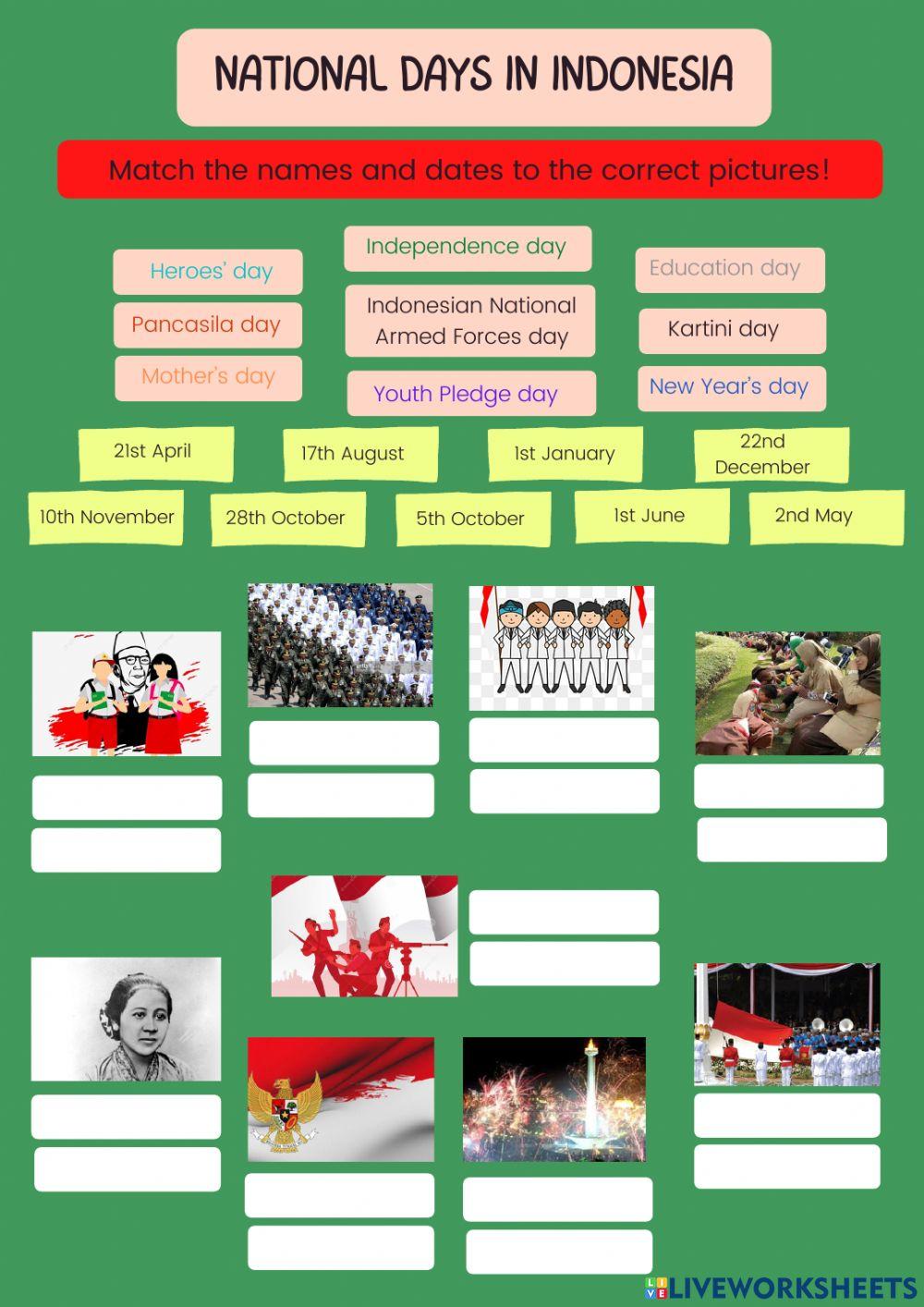 NATIONAL DAYS IN INDONESIA

Match the names and dates to the correct pictures!

Heroes' day

Pancasila day

Mother's day

Independence day

Indonesian National Armed Forces day

Youth Pledge day

Education day

Kartini day

New Year's day

21st April

17th August

1st January

22nd December

10th November

28th October

5th October

1st June

2nd May

LIVEWORKSHEETS